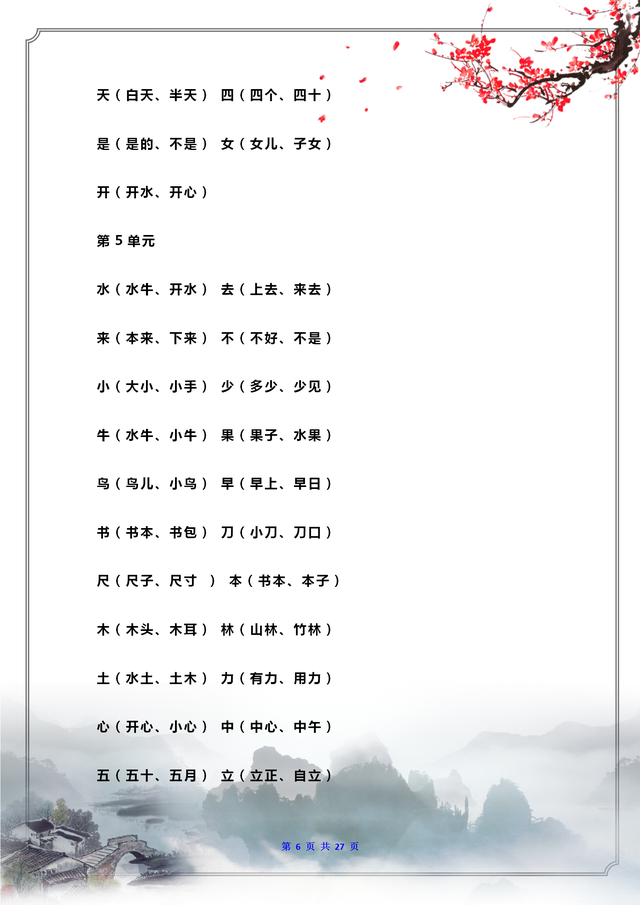 天（白天、半天） 四（四个、四十）

是（是的、不是） 女（女儿、子女）

开（开水、开心）

第 5 单元

水（水牛、开水） 去（上去、来去）

来（本来、下来） 不（不好、不是）

小（大小、小手） 少（多少、少见）

牛（水牛、小牛） 果（果子、水果）

鸟（鸟儿、小鸟） 早（早上、早日）

书（书本、书包） 刀（小刀、刀口）

尺（尺子、尺寸 ） 本（书本、本子）

木（木头、木耳） 林（山林、竹林）

土（水土、土木） 力（有力、用力）

心（开心、小心） 中（中心、中午）

五（五十、五月） 立（立正、自立）

第 6 页 共 27 页